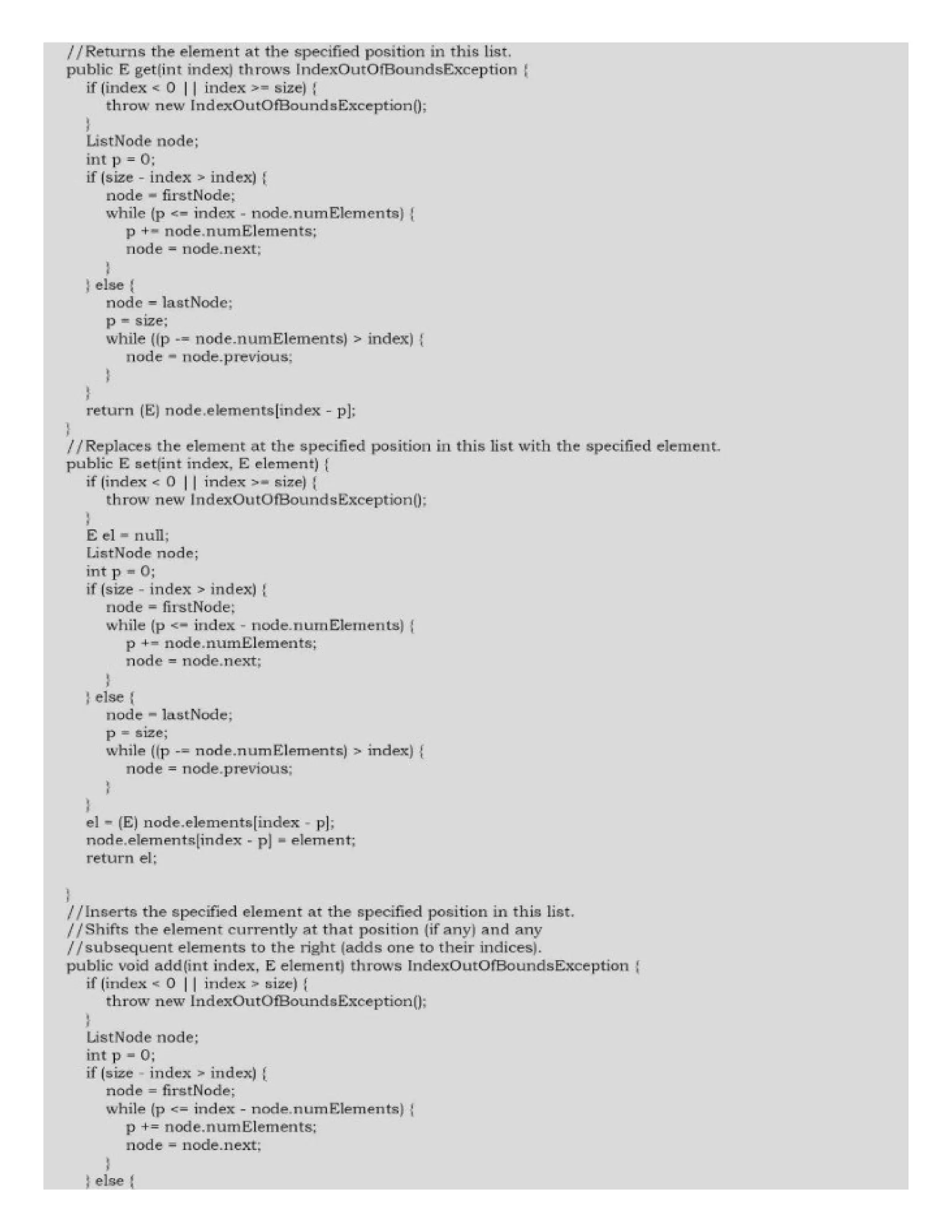 //Returns the element at the specified position in this list.
public E get(int index) throws IndexOutOfBoundsException {
    if (index < 0 || index >= size) {
        throw new IndexOutOfBoundsException();
    }
    ListNode node;
    int p = 0;
    if (size - index > index) {
        node = firstNode;
        while (p <= index - node.numElements) {
            p += node.numElements;
            node = node.next;
        }
    } else {
        node = lastNode;
        p = size;
        while ((p -= node.numElements) > index) {
            node = node.previous;
        }
    }
    return (E) node.elements[index - p];
}
//Replaces the element at the specified position in this list with the specified element.
public E set(int index, E element) {
    if (index < 0 || index >= size) {
        throw new IndexOutOfBoundsException();
    }
    E el = null;
    ListNode node;
    int p = 0;
    if (size - index > index) {
        node = firstNode;
        while (p <= index - node.numElements) {
            p += node.numElements;
            node = node.next;
        }
    } else {
        node = lastNode;
        p = size;
        while ((p -= node.numElements) > index) {
            node = node.previous;
        }
    }
    el = (E) node.elements[index - p];
    node.elements[index - p] = element;
    return el;

}
//Inserts the specified element at the specified position in this list.
//Shifts the element currently at that position (if any) and any
//subsequent elements to the right (adds one to their indices).
public void add(int index, E element) throws IndexOutOfBoundsException {
    if (index < 0 || index > size) {
        throw new IndexOutOfBoundsException();
    }
    ListNode node;
    int p = 0;
    if (size - index > index) {
        node = firstNode;
        while (p <= index - node.numElements) {
            p += node.numElements;
            node = node.next;
        }
    } else {